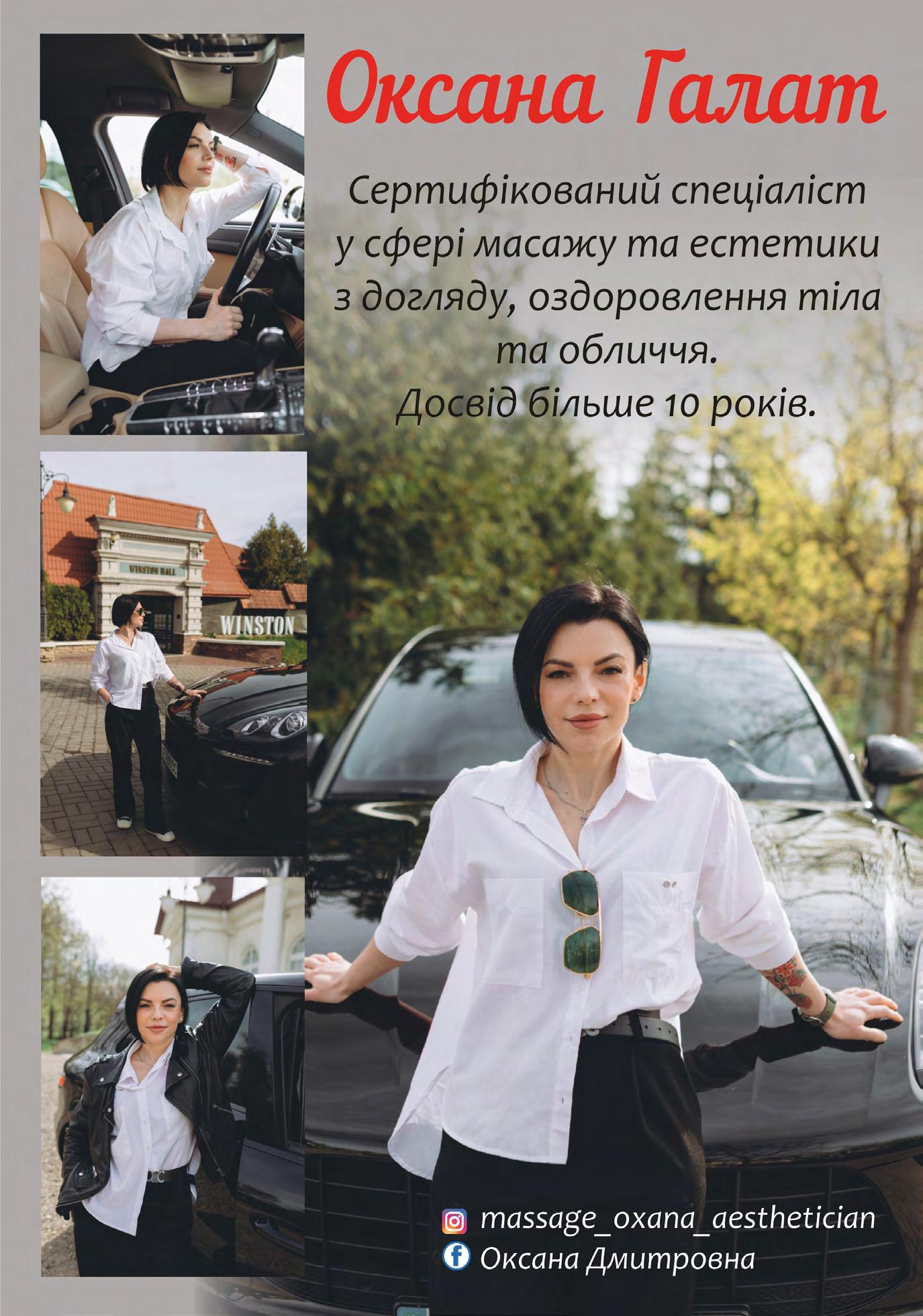 Оксана Галат

Сертифікований спеціаліст у сфері масажу та естетики з догляду, оздоровлення тіла та обличчя.
Досвід більше 10 років.

WINSTON HALL

WINSTON

massage_oxana_aesthetician
Оксана Дмитровна